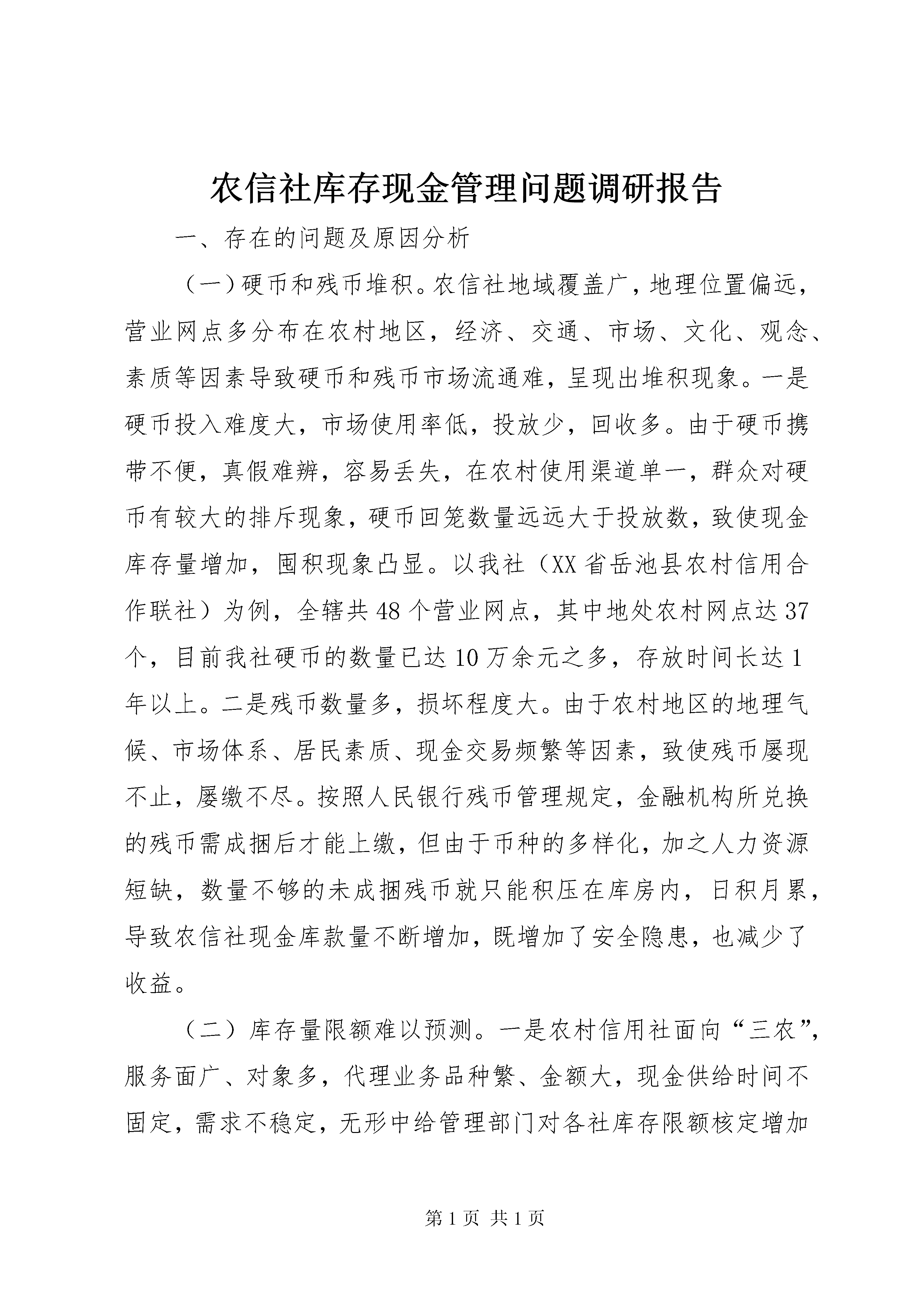 农信社库存现金管理问题调研报告

一、存在的问题及原因分析

（一）硬币和残币堆积。农信社地域覆盖广，地理位置偏远，营业网点多分布在农村地区，经济、交通、市场、文化、观念、素质等因素导致硬币和残币市场流通难，呈现出堆积现象。一是硬币投入难度大，市场使用率低，投放少，回收多。由于硬币携带不便，真假难辨，容易丢失，在农村使用渠道单一，群众对硬币有较大的排斥现象，硬币回笼数量远远大于投放数，致使现金库存量增加，囤积现象凸显。以我社（XX省岳池县农村信用合作联社）为例，全辖共48个营业网点，其中地处农村网点达37个，目前我社硬币的数量已达10万余元之多，存放时间长达1年以上。二是残币数量多，损坏程度大。由于农村地区的地理气候、市场体系、居民素质、现金交易频繁等因素，致使残币屡现不止，屡缴不尽。按照人民银行残币管理规定，金融机构所兑换的残币需成捆后才能上缴，但由于币种的多样化，加之人力资源短缺，数量不够的未成捆残币就只能积压在库房内，日积月累，导致农信社现金库款量不断增加，既增加了安全隐患，也减少了收益。

（二）库存量限额难以预测。一是农村信用社面向“三农”，服务面广、对象多，代理业务品种繁、金额大，现金供给时间不固定，需求不稳定，无形中给管理部门对各社库存限额核定增加

第1页 共1页